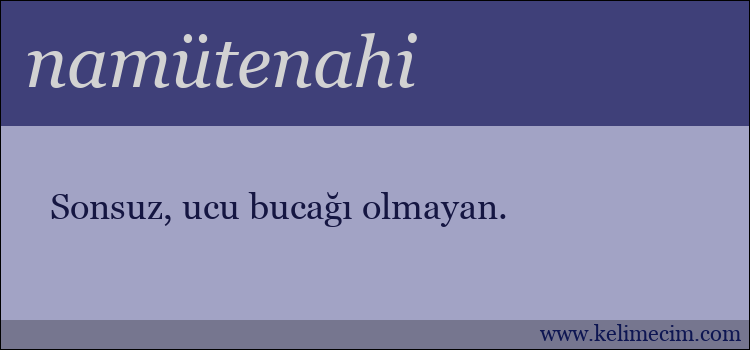 namütenahi

Sonsuz, ucu bucağı olmayan.

www.kelimecim.com